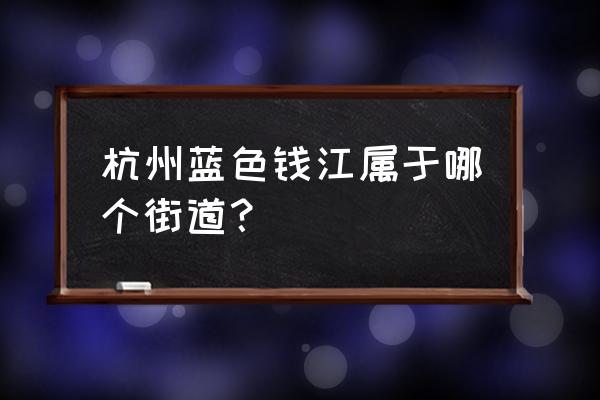 杭州蓝色钱江属于哪个街道？